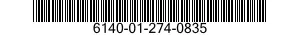 6140-01-274-0835